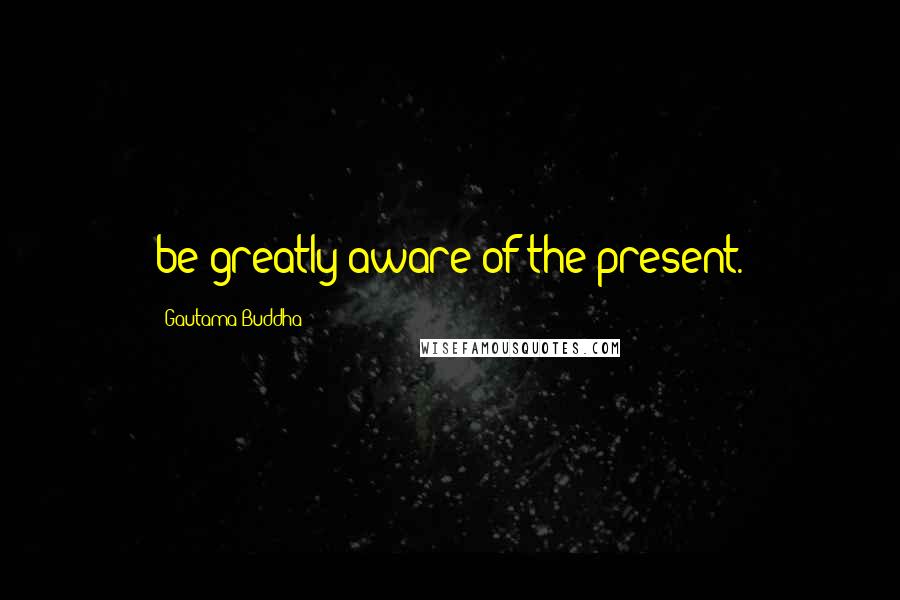 be greatly aware of the present.

Gautama Buddha

WISEFAMOUSQUOTES.COM